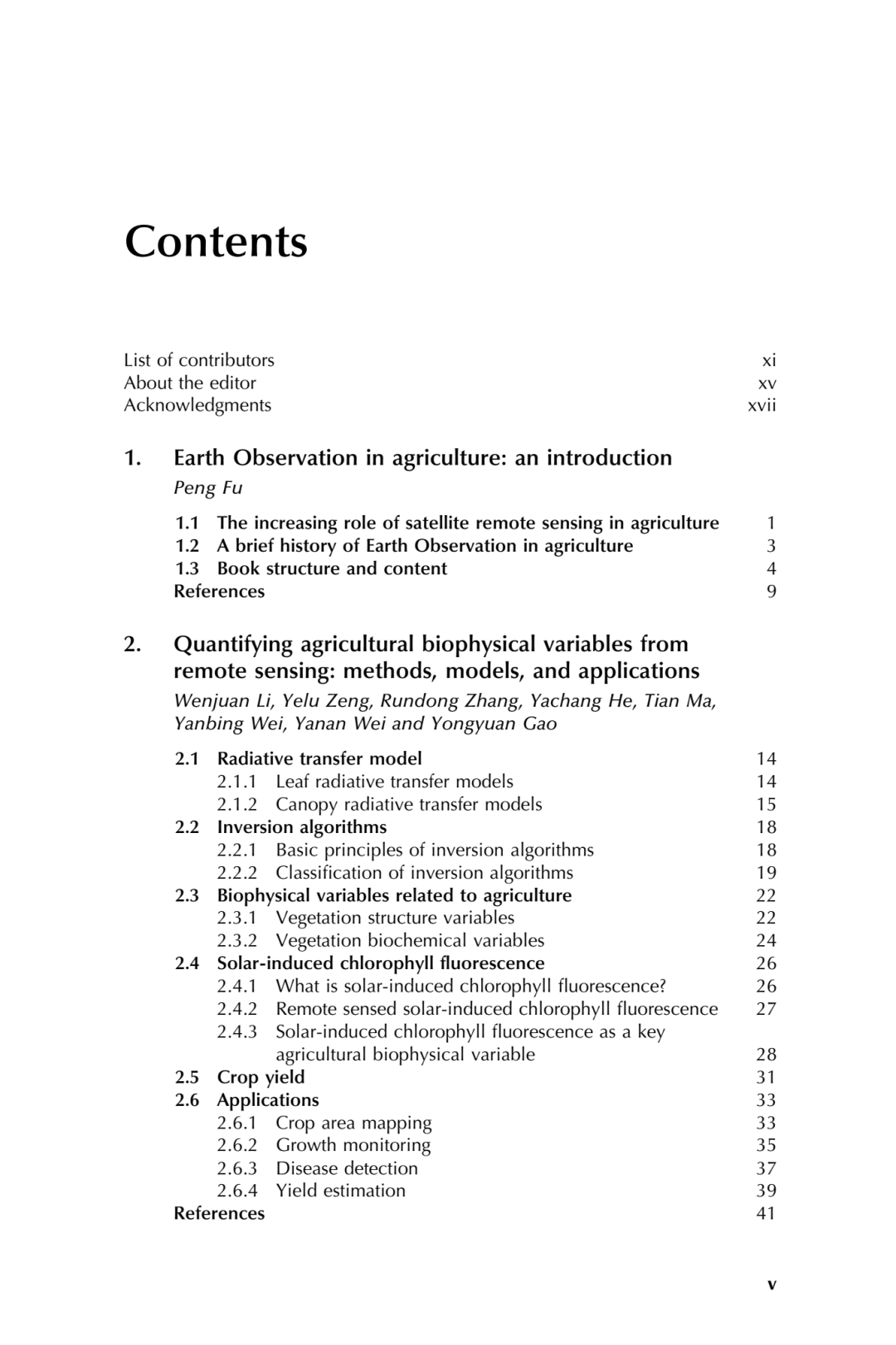 Contents

List of contributors xi
About the editor xv
Acknowledgments xvii

1. Earth Observation in agriculture: an introduction
Peng Fu

1.1 The increasing role of satellite remote sensing in agriculture 1
1.2 A brief history of Earth Observation in agriculture 3
1.3 Book structure and content 4
References 9

2. Quantifying agricultural biophysical variables from remote sensing: methods, models, and applications
Wenjuan Li, Yelu Zeng, Rundong Zhang, Yachang He, Tian Ma, Yanbing Wei, Yanan Wei and Yongyuan Gao

2.1 Radiative transfer model 14
2.1.1 Leaf radiative transfer models 14
2.1.2 Canopy radiative transfer models 15
2.2 Inversion algorithms 18
2.2.1 Basic principles of inversion algorithms 18
2.2.2 Classification of inversion algorithms 19
2.3 Biophysical variables related to agriculture 22
2.3.1 Vegetation structure variables 22
2.3.2 Vegetation biochemical variables 24
2.4 Solar-induced chlorophyll fluorescence 26
2.4.1 What is solar-induced chlorophyll fluorescence? 26
2.4.2 Remote sensed solar-induced chlorophyll fluorescence 27
2.4.3 Solar-induced chlorophyll fluorescence as a key agricultural biophysical variable 28
2.5 Crop yield 31
2.6 Applications 33
2.6.1 Crop area mapping 33
2.6.2 Growth monitoring 35
2.6.3 Disease detection 37
2.6.4 Yield estimation 39
References 41

v